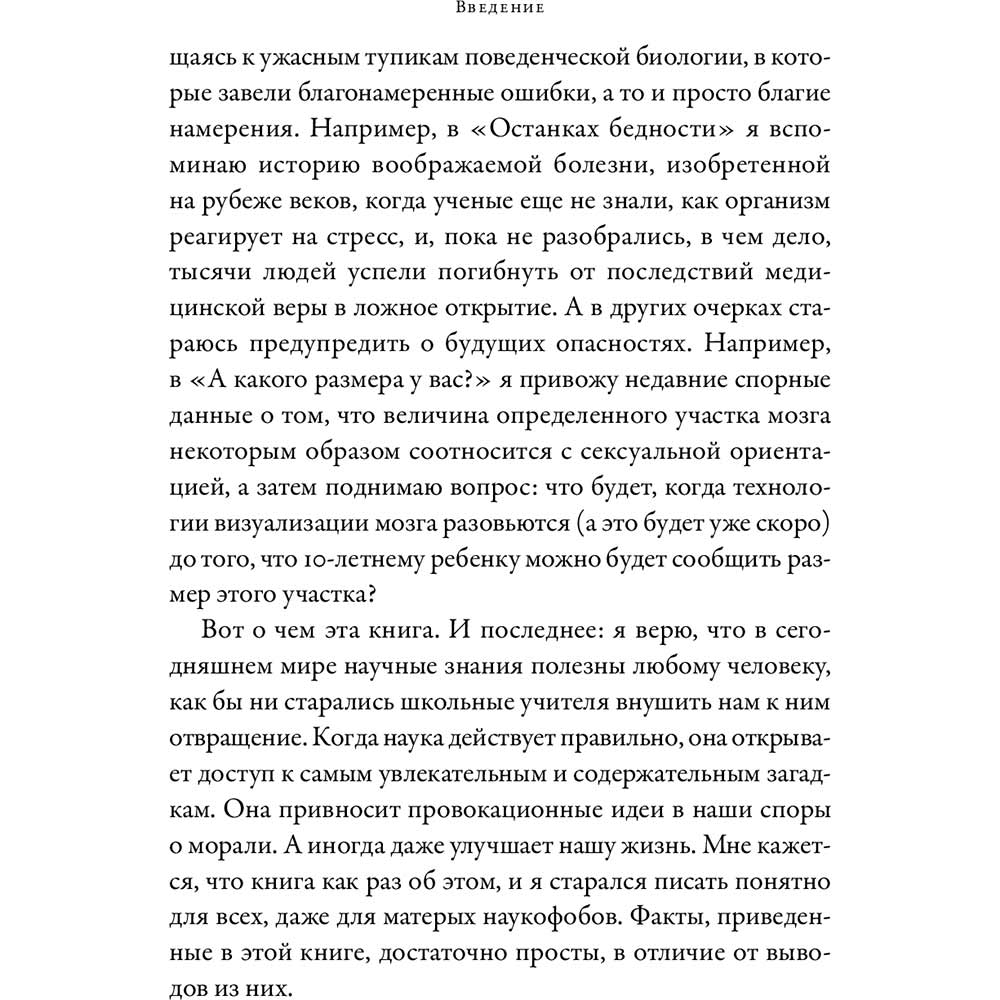 Введение

щаясь к ужасным тупикам поведенческой биологии, в которые завели благонамеренные ошибки, а то и просто благие намерения. Например, в «Останках бедности» я вспоминаю историю воображаемой болезни, изобретенной на рубеже веков, когда ученые еще не знали, как организм реагирует на стресс, и, пока не разобрались, в чем дело, тысячи людей успели погибнуть от последствий медицинской веры в ложное открытие. А в других очерках стараюсь предупредить о будущих опасностях. Например, в «А какого размера у вас?» я привожу недавние спорные данные о том, что величина определенного участка мозга некоторым образом соотносится с сексуальной ориентацией, а затем поднимаю вопрос: что будет, когда технологии визуализации мозга разовьются (а это будет уже скоро) до того, что 10-летнему ребенку можно будет сообщить размер этого участка?

Вот о чем эта книга. И последнее: я верю, что в сегодняшнем мире научные знания полезны любому человеку, как бы ни старались школьные учителя внушить нам к ним отвращение. Когда наука действует правильно, она открывает доступ к самым увлекательным и содержательным загадкам. Она привносит провокационные идеи в наши споры о морали. А иногда даже улучшает нашу жизнь. Мне кажется, что книга как раз об этом, и я старался писать понятно для всех, даже для матерых наукофобов. Факты, приведенные в этой книге, достаточно просты, в отличие от выводов из них.